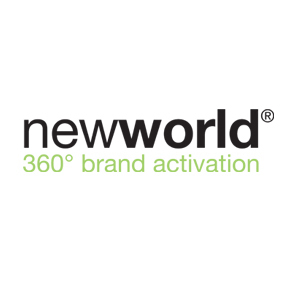 newworld®
360° brand activation